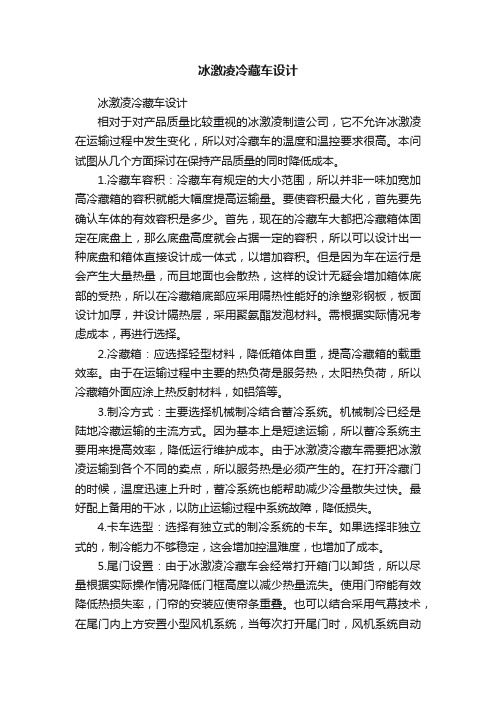 冰激凌冷藏车设计

冰激凌冷藏车设计

相对于对产品质量比较重视的冰激凌制造公司，它不允许冰激凌在运输过程中发生变化，所以对冷藏车的温度和温控要求很高。本问试图从几个方面探讨在保持产品质量的同时降低成本。

1.冷藏车容积：冷藏车有规定的大小范围，所以并非一味加宽加高冷藏箱的容积就能大幅度提高运输量。要使容积最大化，首先要先确认车体的有效容积是多少。首先，现在的冷藏车大都把冷藏箱体固定在底盘上，那么底盘高度就会占据一定的容积，所以可以设计出一种底盘和箱体直接设计成一体式，以增加容积。但是因为车在运行是会产生大量热量，而且地面也会散热，这样的设计无疑会增加箱体底部的受热，所以在冷藏箱底部应采用隔热性能好的涂塑彩钢板，板面设计加厚，并设计隔热层，采用聚氨酯发泡材料。需根据实际情况考虑成本，再进行选择。

2.冷藏箱：应选择轻型材料，降低箱体自重，提高冷藏箱的载重效率。由于在运输过程中主要的热负荷是服务热，太阳热负荷，所以冷藏箱外面应涂上热反射材料，如铝箔等。

3.制冷方式：主要选择机械制冷结合蓄冷系统。机械制冷已经是陆地冷藏运输的主流方式。因为基本上是短途运输，所以蓄冷系统主要用来提高效率，降低运行维护成本。由于冰激凌冷藏车需要把冰激凌运输到各个不同的卖点，所以服务热是必须产生的。在打开冷藏门的时候，温度迅速上升时，蓄冷系统也能帮助减少冷量散失过快。最好配上备用的干冰，以防止运输过程中系统故障，降低损失。

4.卡车选型：选择有独立式的制冷系统的卡车。如果选择非独立式的，制冷能力不够稳定，这会增加控温难度，也增加了成本。

5.尾门设置：由于冰激凌冷藏车会经常打开箱门以卸货，所以尽量根据实际操作情况降低门框高度以减少热量流失。使用门帘能有效降低热损失率，门帘的安装应使帘条重叠。也可以结合采用气幕技术，在尾门内上方安置小型风机系统，当每次打开尾门时，风机系统自动